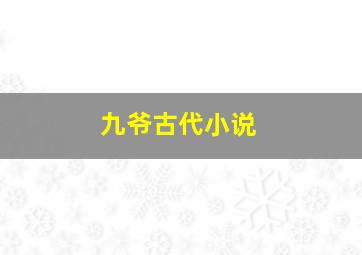 九爷古代小说